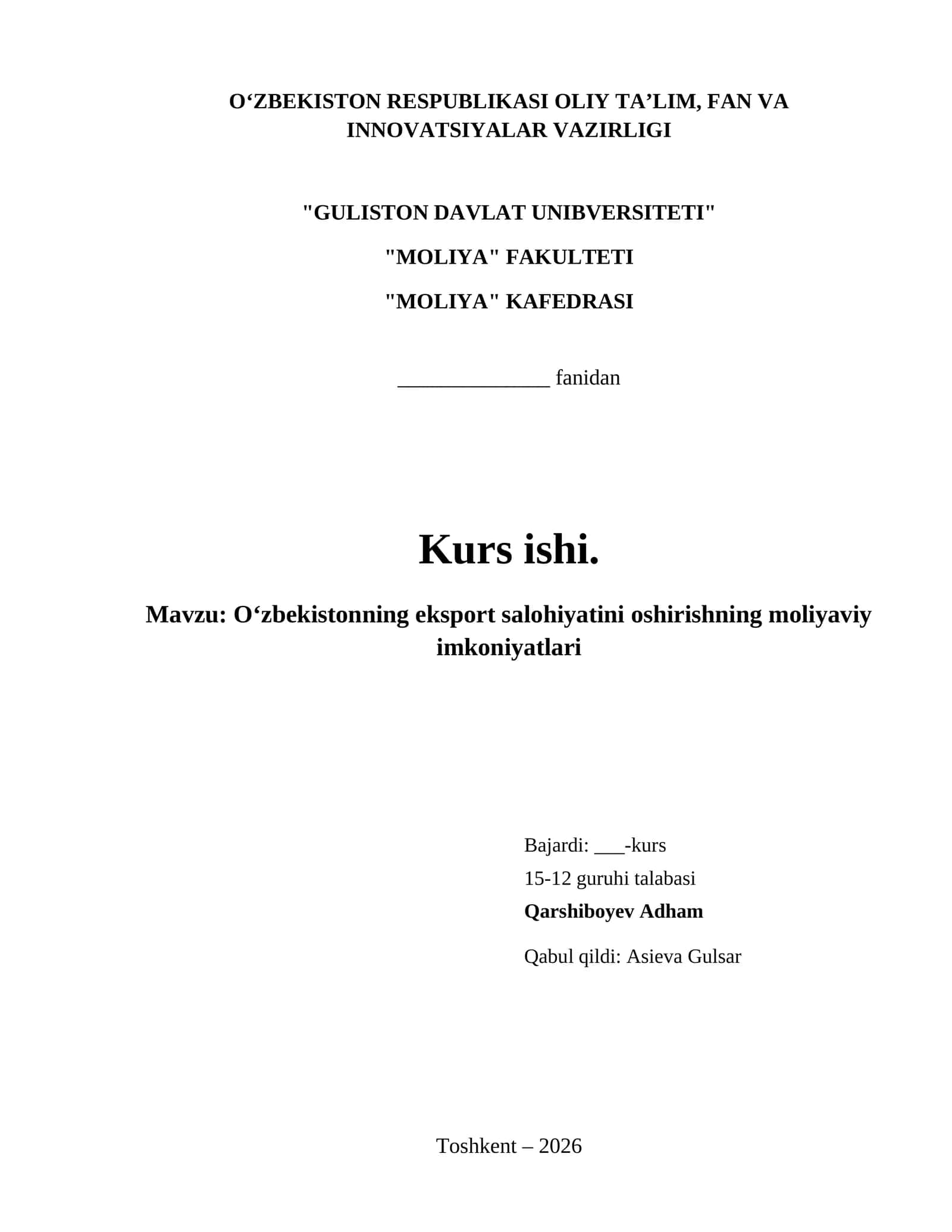 O‘ZBEKISTON RESPUBLIKASI OLIY TA’LIM, FAN VA INNOVATSIYALAR VAZIRLIGI

"GULISTON DAVLAT UNIBVERSITETI"

"MOLIYA" FAKULTETI

"MOLIYA" KAFEDRASI

______________ fanidan

Kurs ishi.

Mavzu: O‘zbekistonning eksport salohiyatini oshirishning moliyaviy imkoniyatlari

Bajardi: ___-kurs
15-12 guruhi talabasi
Qarshiboyev Adham

Qabul qildi: Asieva Gulsar

Toshkent – 2026